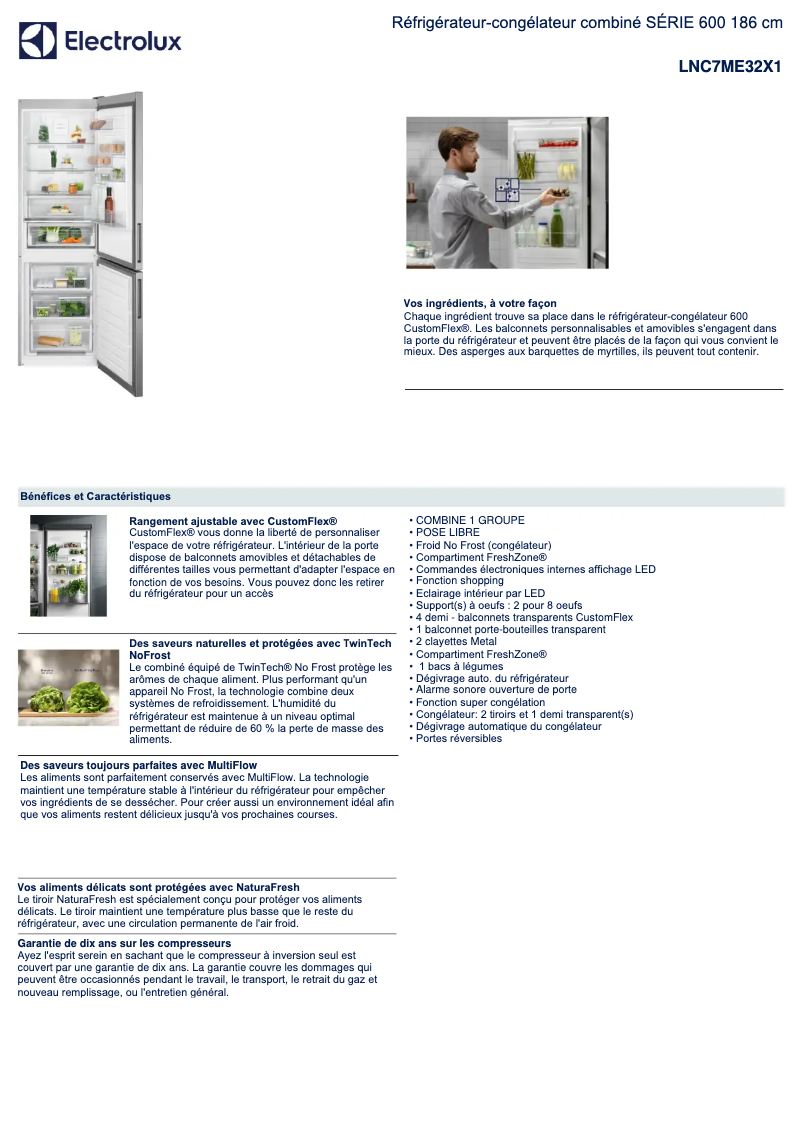 Electrolux

Réfrigérateur-congélateur combiné SÉRIE 600 186 cm

LNC7ME32X1

Vos ingrédients, à votre façon
Chaque ingrédient trouve sa place dans le réfrigérateur-congélateur 600 CustomFlex®. Les balconnets personnalisables et amovibles s'engagent dans la porte du réfrigérateur et peuvent être placés de la façon qui vous convient le mieux. Des asperges aux barquettes de myrtilles, ils peuvent tout contenir.

Bénéfices et Caractéristiques

Rangement ajustable avec CustomFlex®
CustomFlex® vous donne la liberté de personnaliser l'espace de votre réfrigérateur. L'intérieur de la porte dispose de balconnets amovibles et détachables de différentes tailles vous permettant d'adapter l'espace en fonction de vos besoins. Vous pouvez donc les retirer du réfrigérateur pour un accès

Des saveurs naturelles et protégées avec TwinTech NoFrost
Le combiné équipé de TwinTech® No Frost protège les arômes de chaque aliment. Plus performant qu'un appareil No Frost, la technologie combine deux systèmes de refroidissement. L'humidité du réfrigérateur est maintenue à un niveau optimal permettant de réduire de 60 % la perte de masse des aliments.

Des saveurs toujours parfaites avec MultiFlow
Les aliments sont parfaitement conservés avec MultiFlow. La technologie maintient une température stable à l'intérieur du réfrigérateur pour empêcher vos ingrédients de se dessécher. Pour créer aussi un environnement idéal afin que vos aliments restent délicieux jusqu'à vos prochaines courses.

Vos aliments délicats sont protégées avec NaturaFresh
Le tiroir NaturaFresh est spécialement conçu pour protéger vos aliments délicats. Le tiroir maintient une température plus basse que le reste du réfrigérateur, avec une circulation permanente de l'air froid.

Garantie de dix ans sur les compresseurs
Ayez l'esprit serein en sachant que le compresseur à inversion seul est couvert par une garantie de dix ans. La garantie couvre les dommages qui peuvent être occasionnés pendant le travail, le transport, le retrait du gaz et nouveau remplissage, ou l'entretien général.

• COMBINE 1 GROUPE
• POSE LIBRE
• Froid No Frost (congélateur)
• Compartiment FreshZone®
• Commandes électroniques internes affichage LED
• Fonction shopping
• Eclairage intérieur par LED
• Support(s) à oeufs : 2 pour 8 oeufs
• 4 demi - balconnets transparents CustomFlex
• 1 balconnet porte-bouteilles transparent
• 2 clayettes Metal
• Compartiment FreshZone®
• 1 bacs à légumes
• Dégivrage auto. du réfrigérateur
• Alarme sonore ouverture de porte
• Fonction super congélation
• Congélateur: 2 tiroirs et 1 demi transparent(s)
• Dégivrage automatique du congélateur
• Portes réversibles